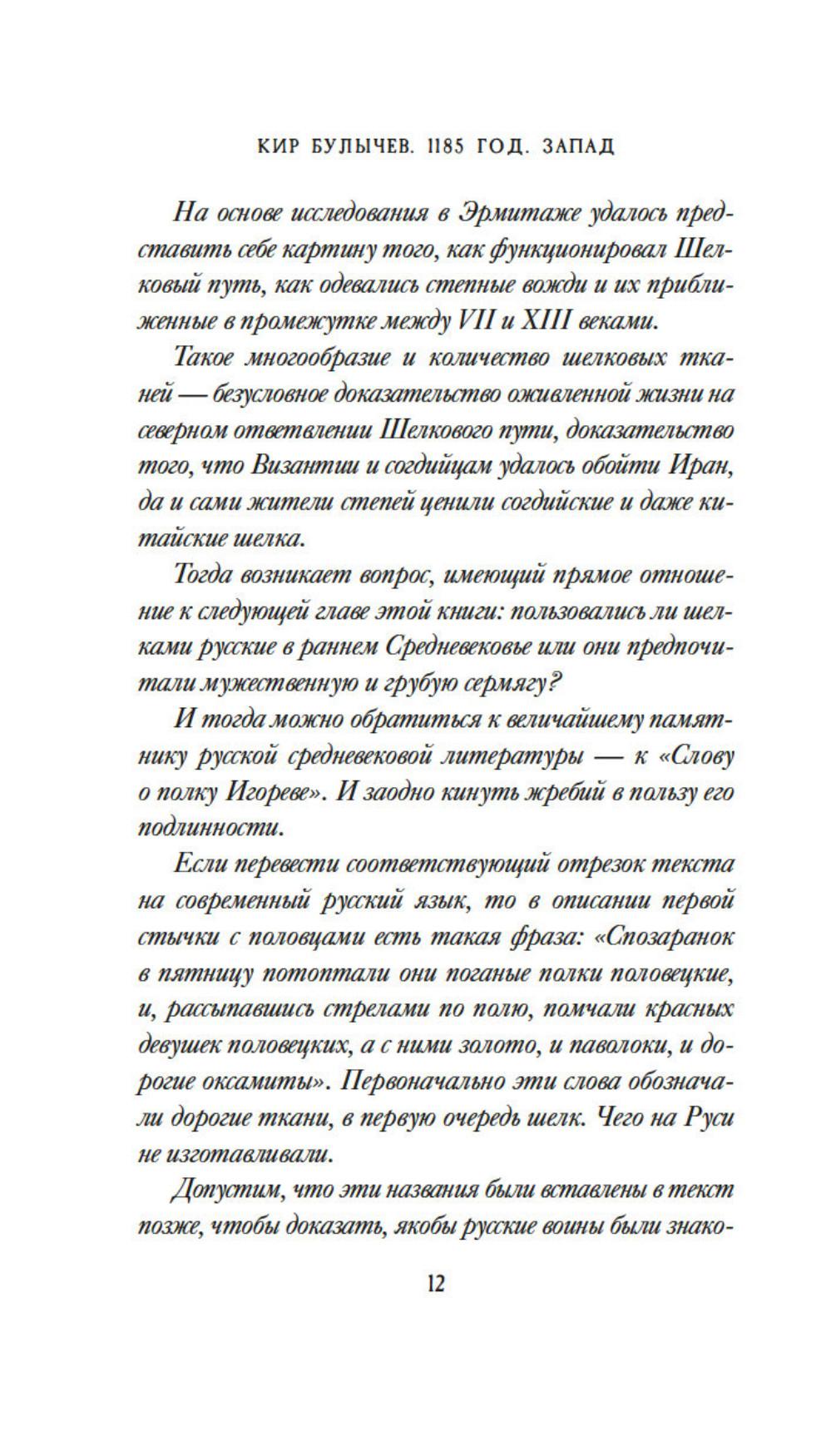 КИР БУЛЫЧЕВ. 1185 ГОД. ЗАПАД

На основе исследования в Эрмитаже удалось представить себе картину того, как функционировал Шелковый путь, как одевались степные вожди и их приближенные в промежутке между VII и XIII веками.

Такое многообразие и количество шелковых тканей — безусловное доказательство оживленной жизни на северном ответвлении Шелкового пути, доказательство того, что Византии и согдийцам удалось обойти Иран, да и сами жители степей ценили согдийские и даже китайские шелка.

Тогда возникает вопрос, имеющий прямое отношение к следующей главе этой книги: пользовались ли шелками русские в раннем Средневековье или они предпочитали мужественную и грубую сермягу?

И тогда можно обратиться к величайшему памятнику русской средневековой литературы — к «Слову о полку Игореве». И заодно кинуть жребий в пользу его подлинности.

Если перевести соответствующий отрезок текста на современный русский язык, то в описании первой стычки с половцами есть такая фраза: «Спозаранок в пятницу потоптали они поганые полки половецкие, и, рассыпавшись стрелами по полю, помчали красных девушек половецких, а с ними золото, и паволоки, и дорогие оксамиты». Первоначально эти слова обозначали дорогие ткани, в первую очередь шелк. Чего на Руси не изготавливали.

Допустим, что эти названия были вставлены в текст позже, чтобы доказать, якобы русские воины были знако-

12